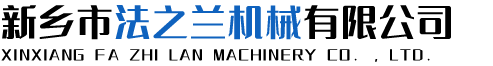 新乡市法之兰机械有限公司
XINXIANG FA ZHI LAN MACHINERY CO. , LTD.